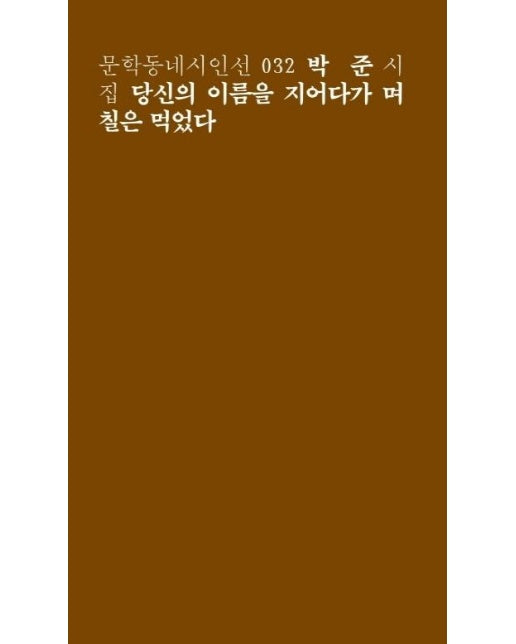 문학동네시인선 032 박 준 시집 당신의 이름을 지어다가 며칠은 먹었다